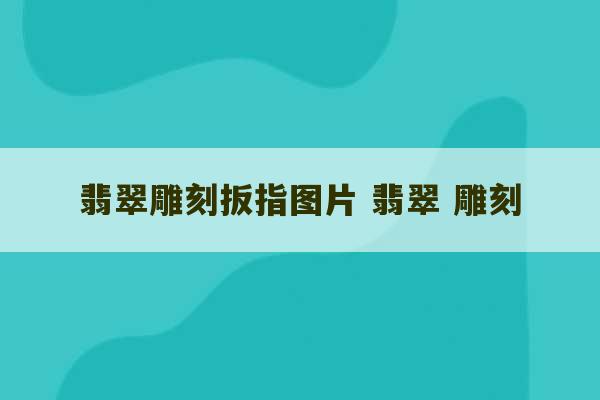 翡翠雕刻扳指图片 翡翠 雕刻